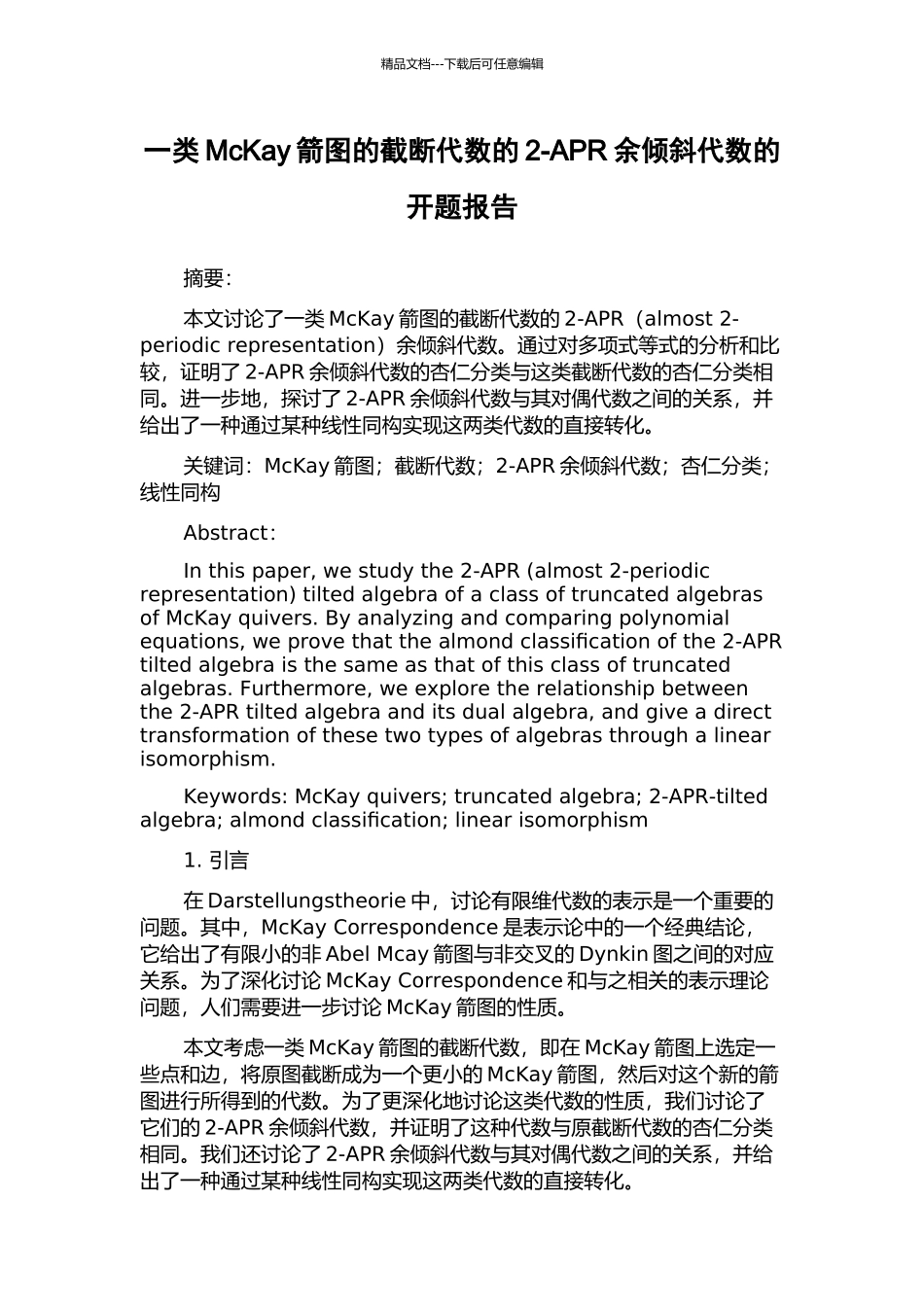 精品文档---下载后可任意编辑

一类 McKay 箭图的截断代数的 2-APR 余倾斜代数的开题报告

摘要：

本文讨论了一类 McKay 箭图的截断代数的 2-APR（almost 2-periodic representation）余倾斜代数。通过对多项式等式的分析和比较，证明了 2-APR 余倾斜代数的杏仁分类与这类截断代数的杏仁分类相同。进一步地，探讨了 2-APR 余倾斜代数与其对偶代数之间的关系，并给出了一种通过某种线性同构实现这两类代数的直接转化。

关键词：McKay 箭图；截断代数；2-APR 余倾斜代数；杏仁分类；线性同构

Abstract：

In this paper, we study the 2-APR (almost 2-periodic representation) tilted algebra of a class of truncated algebras of McKay quivers. By analyzing and comparing polynomial equations, we prove that the almond classification of the 2-APR tilted algebra is the same as that of this class of truncated algebras. Furthermore, we explore the relationship between the 2-APR tilted algebra and its dual algebra, and give a direct transformation of these two types of algebras through a linear isomorphism.

Keywords: McKay quivers; truncated algebra; 2-APR-tilted algebra; almond classification; linear isomorphism

1. 引言

在 Darstellungstheorie 中，讨论有限维代数的表示是一个重要的问题。其中，McKay Correspondence 是表示论中的一个经典结论，它给出了有限小的非 Abel Mcay 箭图与非交叉的 Dynkin 图之间的对应关系。为了深化讨论 McKay Correspondence 和与之相关的表示理论问题，人们需要进一步讨论 McKay 箭图的性质。

本文考虑一类 McKay 箭图的截断代数，即在 McKay 箭图上选定一些点和边，将原图截断成为一个更小的 McKay 箭图，然后对这个新的箭图进行所得到的代数。为了更深化地讨论这类代数的性质，我们讨论了它们的 2-APR 余倾斜代数，并证明了这种代数与原截断代数的杏仁分类相同。我们还讨论了 2-APR 余倾斜代数与其对偶代数之间的关系，并给出了一种通过某种线性同构实现这两类代数的直接转化。